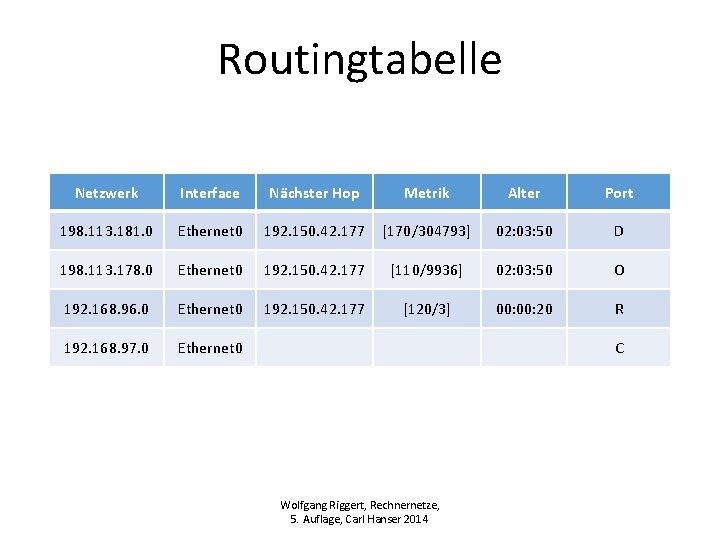 Routingtabelle

| Netzwerk | Interface | Nächster Hop | Metrik | Alter | Port |
|---|---|---|---|---|---|
| 198.113.181.0 | Ethernet0 | 192.150.42.177 | [170/304793] | 02:03:50 | D |
| 198.113.178.0 | Ethernet0 | 192.150.42.177 | [110/9936] | 02:03:50 | O |
| 192.168.96.0 | Ethernet0 | 192.150.42.177 | [120/3] | 00:00:20 | R |
| 192.168.97.0 | Ethernet0 | | | | C |

Wolfgang Riggert, Rechnernetze,
5. Auflage, Carl Hanser 2014